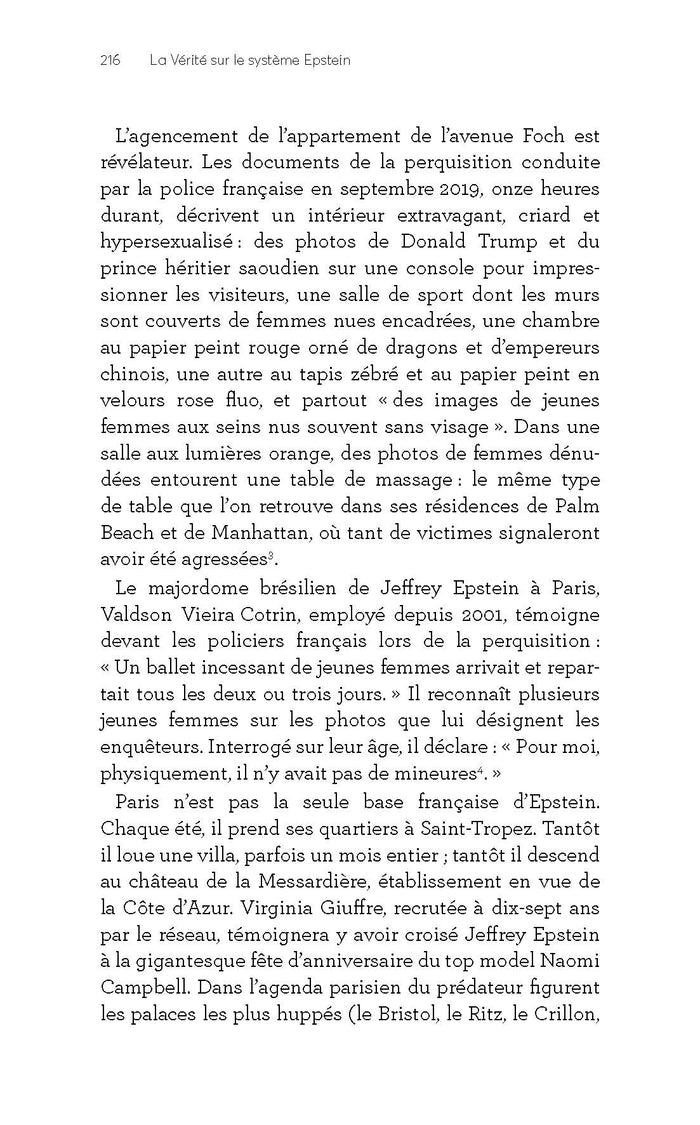 216 La Vérité sur le système Epstein

L'agencement de l'appartement de l'avenue Foch est révélateur. Les documents de la perquisition conduite par la police française en septembre 2019, onze heures durant, décrivent un intérieur extravagant, criard et hypersexualisé : des photos de Donald Trump et du prince héritier saoudien sur une console pour impressionner les visiteurs, une salle de sport dont les murs sont couverts de femmes nues encadrées, une chambre au papier peint rouge orné de dragons et d'empereurs chinois, une autre au tapis zébré et au papier peint en velours rose fluo, et partout « des images de jeunes femmes aux seins nus souvent sans visage ». Dans une salle aux lumières orange, des photos de femmes dénudées entourent une table de massage : le même type de table que l'on retrouve dans ses résidences de Palm Beach et de Manhattan, où tant de victimes signaleront avoir été agressées$^3$.

Le majordome brésilien de Jeffrey Epstein à Paris, Valdson Vieira Cotrin, employé depuis 2001, témoigne devant les policiers français lors de la perquisition : « Un ballet incessant de jeunes femmes arrivait et repartait tous les deux ou trois jours. » Il reconnaît plusieurs jeunes femmes sur les photos que lui désignent les enquêteurs. Interrogé sur leur âge, il déclare : « Pour moi, physiquement, il n'y avait pas de mineures$^4$. »

Paris n'est pas la seule base française d'Epstein. Chaque été, il prend ses quartiers à Saint-Tropez. Tantôt il loue une villa, parfois un mois entier ; tantôt il descend au château de la Messardière, établissement en vue de la Côte d'Azur. Virginia Giuffre, recrutée à dix-sept ans par le réseau, témoignera y avoir croisé Jeffrey Epstein à la gigantesque fête d'anniversaire du top model Naomi Campbell. Dans l'agenda parisien du prédateur figurent les palaces les plus huppés (le Bristol, le Ritz, le Crillon,